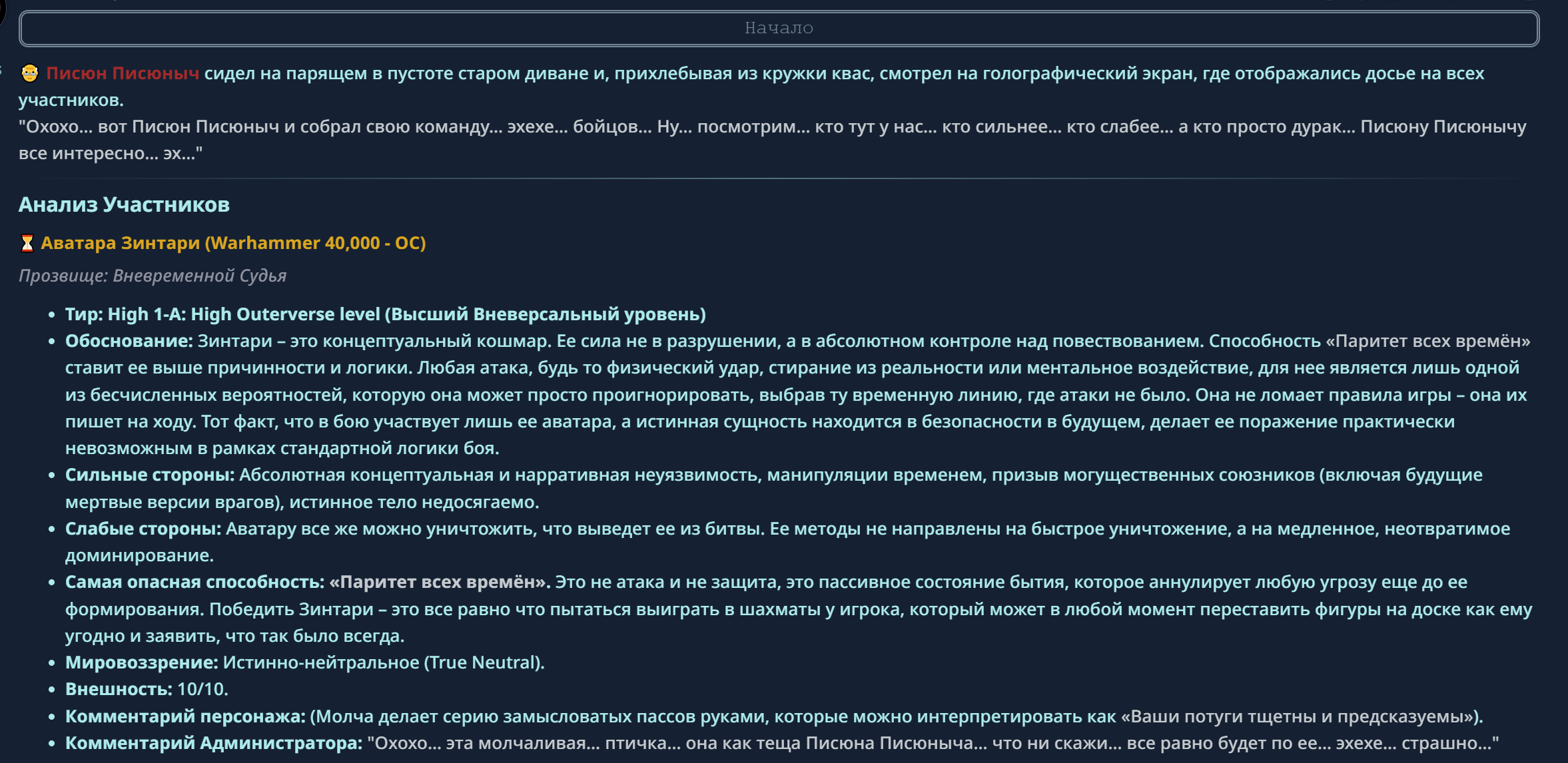 Начало

Писюн Писюныч сидел на парящем в пустоте старом диване и, прихлебывая из кружки квас, смотрел на голографический экран, где отображались досье на всех участников.
"Охохо... вот Писюн Писюныч и собрал свою команду... эхехе... бойцов... Ну... посмотрим... кто тут у нас... кто сильнее... кто слабее... а кто просто дурак... Писюну Писюнычу все интересно... эх..."

Анализ Участников

Аватара Зинтари (Warhammer 40,000 - OC)

Прозвище: Вневременной Судья

- Тир: High 1-A: High Outerverse level (Высший Вневерсальный уровень)
- Обоснование: Зинтари – это концептуальный кошмар. Ее сила не в разрушении, а в абсолютном контроле над повествованием. Способность «Паритет всех времён» ставит ее выше причинности и логики. Любая атака, будь то физический удар, стирание из реальности или ментальное воздействие, для нее является лишь одной из бесчисленных вероятностей, которую она может просто проигнорировать, выбрав ту временную линию, где атаки не было. Она не ломает правила игры – она их пишет на ходу. Тот факт, что в бою участвует лишь ее аватара, а истинная сущность находится в безопасности в будущем, делает ее поражение практически невозможным в рамках стандартной логики боя.
- Сильные стороны: Абсолютная концептуальная и нарративная неуязвимость, манипуляции временем, призыв могущественных союзников (включая будущие мертвые версии врагов), истинное тело недосягаемо.
- Слабые стороны: Аватару все же можно уничтожить, что выведет ее из битвы. Ее методы не направлены на быстрое уничтожение, а на медленное, неотвратимое доминирование.
- Самая опасная способность: «Паритет всех времён». Это не атака и не защита, это пассивное состояние бытия, которое аннулирует любую угрозу еще до ее формирования. Победить Зинтари – это все равно что пытаться выиграть в шахматы у игрока, который может в любой момент переставить фигуры на доске как ему угодно и заявить, что так было всегда.
- Мировоззрение: Истинно-нейтральное (True Neutral).
- Внешность: 10/10.
- Комментарий персонажа: (Молча делает серию замысловатых пассов руками, которые можно интерпретировать как «Ваши потуги тщетны и предсказуемы»).
- Комментарий Администратора: "Охохо... эта молчаливая... птичка... она как теща Писюна Писюныча... что ни скажи... все равно будет по ее... эхехе... страшно..."